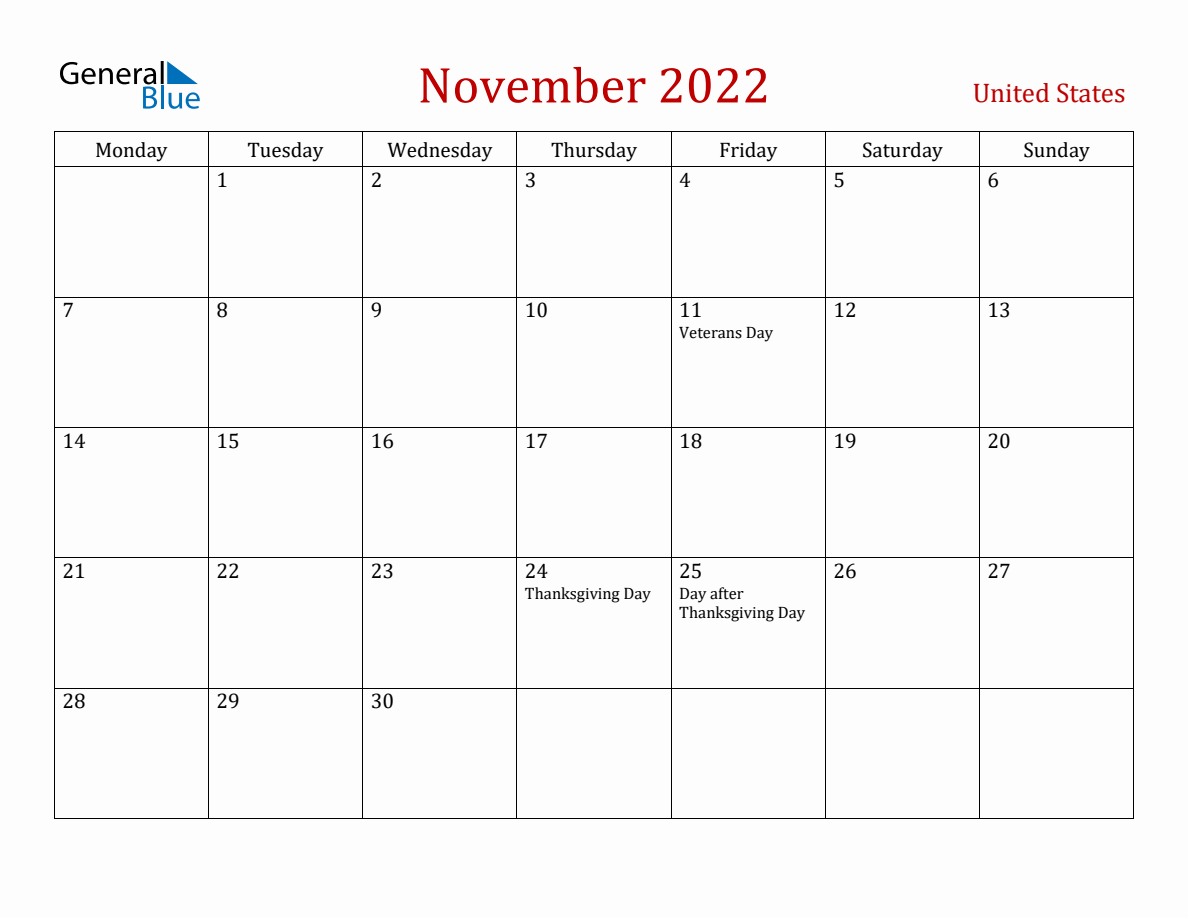 General Blue

November 2022

United States

| Monday | Tuesday | Wednesday | Thursday | Friday | Saturday | Sunday |
|---|---|---|---|---|---|---|
| | 1 | 2 | 3 | 4 | 5 | 6 |
| 7 | 8 | 9 | 10 | 11 Veterans Day | 12 | 13 |
| 14 | 15 | 16 | 17 | 18 | 19 | 20 |
| 21 | 22 | 23 | 24 Thanksgiving Day | 25 Day after Thanksgiving Day | 26 | 27 |
| 28 | 29 | 30 | | | | |